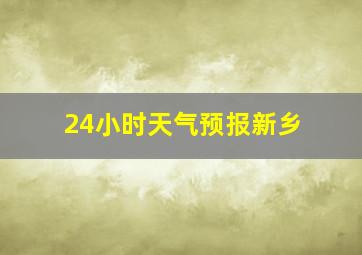 24小时天气预报新乡